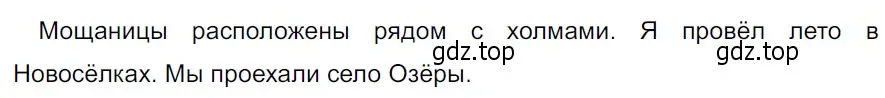 Мощаницы расположены рядом с холмами. Я провёл лето в Новосёлках. Мы проехали село Озёры.

gdz.top gdz.top